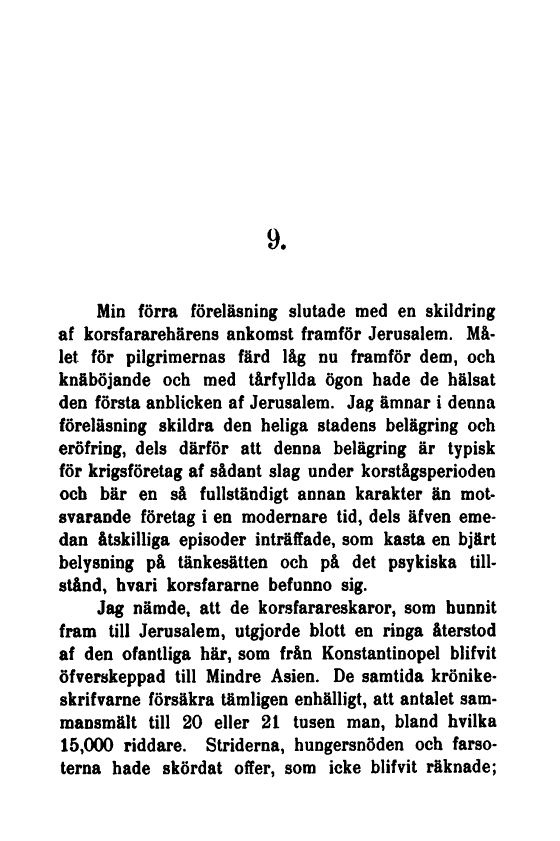 9.

Min förra föreläsning slutade med en skildring af korsfararehärens ankomst framför Jerusalem. Målet för pilgrimernas färd låg nu framför dem, och knäböjande och med tårfyllda ögon hade de hälsat den första anblicken af Jerusalem. Jag ämnar i denna föreläsning skildra den heliga stadens belägring och eröfring, dels därför att denna belägring är typisk för krigsföretag af sådant slag under korstågsperioden och bär en så fullständigt annan karakter än motsvarande företag i en modernare tid, dels äfven emedan åtskilliga episoder inträffade, som kasta en bjärt belysning på tänkesätten och på det psykiska tillstånd, hvari korsfararne befunno sig.

Jag nämde, att de korsfarareskaror, som hunnit fram till Jerusalem, utgjorde blott en ringa återstod af den ofantliga här, som från Konstantinopel blifvit öfverskeppad till Mindre Asien. De samtida krönikeskrifvarne försäkra tämligen enhälligt, att antalet sammansmält till 20 eller 21 tusen man, bland hvilka 15,000 riddare. Striderna, hungersnöden och farsoterna hade skördat offer, som icke blifvit räknade;